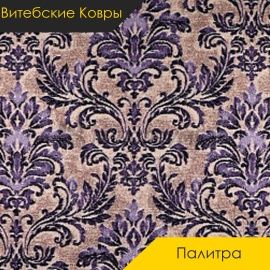 Витебские Ковры

Палитра